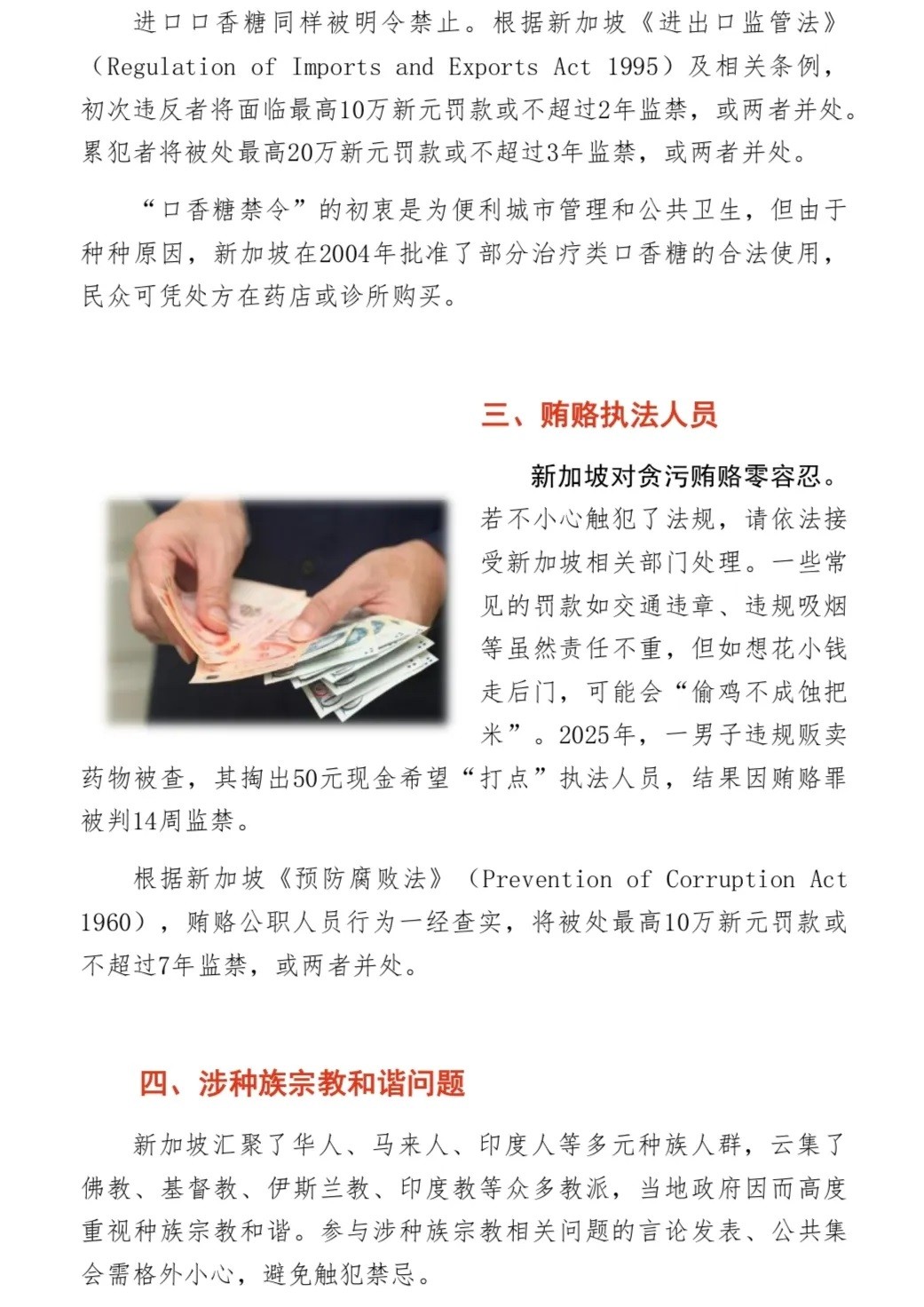 进口口香糖同样被明令禁止。根据新加坡《进出口监管法》（Regulation of Imports and Exports Act 1995）及相关条例，初次违反者将面临最高10万新元罚款或不超过2年监禁，或两者并处。累犯者将被处最高20万新元罚款或不超过3年监禁，或两者并处。

“口香糖禁令”的初衷是为便利城市管理和公共卫生，但由于种种原因，新加坡在2004年批准了部分治疗类口香糖的合法使用，民众可凭处方在药店或诊所购买。

三、贿赂执法人员

新加坡对贪污贿赂零容忍。若不小心触犯了法规，请依法接受新加坡相关部门处理。一些常见的罚款如交通违章、违规吸烟等虽然责任不重，但如想花小钱走后门，可能会“偷鸡不成蚀把米”。2025年，一男子违规贩卖药物被查，其掏出50元现金希望“打点”执法人员，结果因贿赂罪被判14周监禁。

根据新加坡《预防腐败法》（Prevention of Corruption Act 1960），贿赂公职人员行为一经查实，将被处最高10万新元罚款或不超过7年监禁，或两者并处。

四、涉种族宗教和谐问题

新加坡汇聚了华人、马来人、印度人等多元种族人群，云集了佛教、基督教、伊斯兰教、印度教等众多教派，当地政府因而高度重视种族宗教和谐。参与涉种族宗教相关问题的言论发表、公共集会需格外小心，避免触犯禁忌。